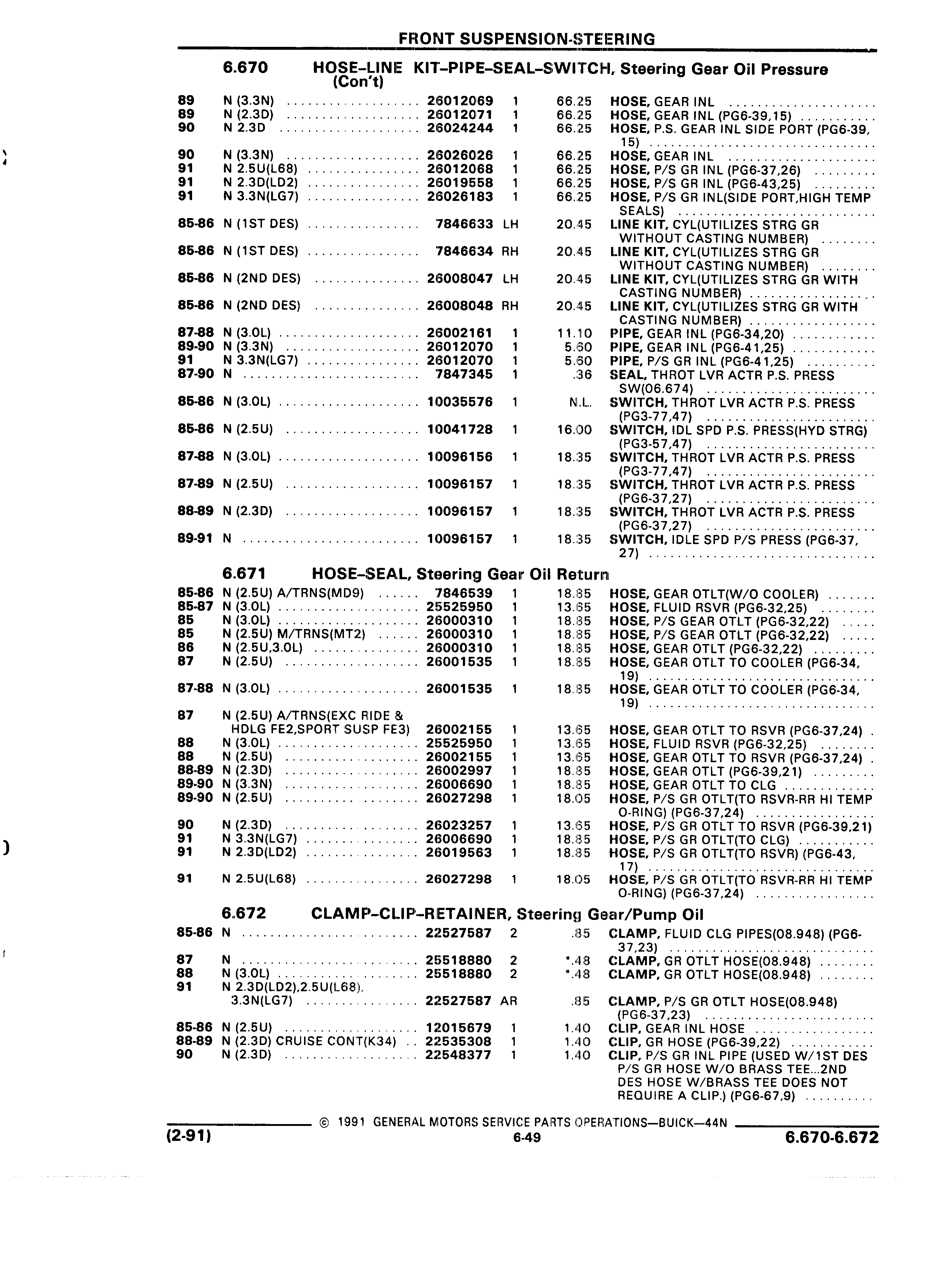 FRONT SUSPENSION-STEERING

6.670 HOSE-LINE KIT-PIPE-SEAL-SWITCH, Steering Gear Oil Pressure (Con't)

| | | | | | |
|---|---|---|---|---|---|
| 89 | N (3.3N) | 26012069 | 1 | 66.25 | HOSE, GEAR INL |
| 89 | N (2.3D) | 26012071 | 1 | 66.25 | HOSE, GEAR INL (PG6-39,15) |
| 90 | N 2.3D | 26024244 | 1 | 66.25 | HOSE, P.S. GEAR INL SIDE PORT (PG6-39, 15) |
| 90 | N (3.3N) | 26026026 | 1 | 66.25 | HOSE, GEAR INL |
| 91 | N 2.5U(L68) | 26012068 | 1 | 66.25 | HOSE, P/S GR INL (PG6-37,26) |
| 91 | N 2.3D(LD2) | 26019558 | 1 | 66.25 | HOSE, P/S GR INL (PG6-43,25) |
| 91 | N 3.3N(LG7) | 26026183 | 1 | 66.25 | HOSE, P/S GR INL(SIDE PORT,HIGH TEMP SEALS) |
| 85-86 | N (1ST DES) | 7846633 | LH | 20.45 | LINE KIT, CYL(UTILIZES STRG GR WITHOUT CASTING NUMBER) |
| 85-86 | N (1ST DES) | 7846634 | RH | 20.45 | LINE KIT, CYL(UTILIZES STRG GR WITHOUT CASTING NUMBER) |
| 85-86 | N (2ND DES) | 26008047 | LH | 20.45 | LINE KIT, CYL(UTILIZES STRG GR WITH CASTING NUMBER) |
| 85-86 | N (2ND DES) | 26008048 | RH | 20.45 | LINE KIT, CYL(UTILIZES STRG GR WITH CASTING NUMBER) |
| 87-88 | N (3.0L) | 26002161 | 1 | 11.10 | PIPE, GEAR INL (PG6-34,20) |
| 89-90 | N (3.3N) | 26012070 | 1 | 5.60 | PIPE, GEAR INL (PG6-41,25) |
| 91 | N 3.3N(LG7) | 26012070 | 1 | 5.60 | PIPE, P/S GR INL (PG6-41,25) |
| 87-90 | N | 7847345 | 1 | .36 | SEAL, THROT LVR ACTR P.S. PRESS SW(06.674) |
| 85-86 | N (3.0L) | 10035576 | 1 | N.L. | SWITCH, THROT LVR ACTR P.S. PRESS (PG3-77,47) |
| 85-86 | N (2.5U) | 10041728 | 1 | 16.00 | SWITCH, IDL SPD P.S. PRESS(HYD STRG) (PG3-57,47) |
| 87-88 | N (3.0L) | 10096156 | 1 | 18.35 | SWITCH, THROT LVR ACTR P.S. PRESS (PG3-77,47) |
| 87-89 | N (2.5U) | 10096157 | 1 | 18.35 | SWITCH, THROT LVR ACTR P.S. PRESS (PG6-37,27) |
| 88-89 | N (2.3D) | 10096157 | 1 | 18.35 | SWITCH, THROT LVR ACTR P.S. PRESS (PG6-37,27) |
| 89-91 | N | 10096157 | 1 | 18.35 | SWITCH, IDLE SPD P/S PRESS (PG6-37, 27) |

6.671 HOSE-SEAL, Steering Gear Oil Return

| | | | | | |
|---|---|---|---|---|---|
| 85-86 | N (2.5U) A/TRNS(MD9) | 7846539 | 1 | 18.85 | HOSE, GEAR OTLT(W/O COOLER) |
| 85-87 | N (3.0L) | 25525950 | 1 | 13.65 | HOSE, FLUID RSVR (PG6-32,25) |
| 85 | N (3.0L) | 26000310 | 1 | 18.85 | HOSE, P/S GEAR OTLT (PG6-32,22) |
| 85 | N (2.5U) M/TRNS(MT2) | 26000310 | 1 | 18.85 | HOSE, P/S GEAR OTLT (PG6-32,22) |
| 86 | N (2.5U,3.0L) | 26000310 | 1 | 18.85 | HOSE, GEAR OTLT (PG6-32,22) |
| 87 | N (2.5U) | 26001535 | 1 | 18.85 | HOSE, GEAR OTLT TO COOLER (PG6-34, 19) |
| 87-88 | N (3.0L) | 26001535 | 1 | 18.85 | HOSE, GEAR OTLT TO COOLER (PG6-34, 19) |
| 87 | N (2.5U) A/TRNS(EXC RIDE & HDLG FE2,SPORT SUSP FE3) | 26002155 | 1 | 13.65 | HOSE, GEAR OTLT TO RSVR (PG6-37,24) |
| 88 | N (3.0L) | 25525950 | 1 | 13.65 | HOSE, FLUID RSVR (PG6-32,25) |
| 88 | N (2.5U) | 26002155 | 1 | 13.65 | HOSE, GEAR OTLT TO RSVR (PG6-37,24) |
| 88-89 | N (2.3D) | 26002997 | 1 | 18.85 | HOSE, GEAR OTLT (PG6-39,21) |
| 89-90 | N (3.3N) | 26006690 | 1 | 18.85 | HOSE, GEAR OTLT TO CLG |
| 89-90 | N (2.5U) | 26027298 | 1 | 18.05 | HOSE, P/S GR OTLT(TO RSVR-RR HI TEMP O-RING) (PG6-37,24) |
| 90 | N (2.3D) | 26023257 | 1 | 13.65 | HOSE, P/S GR OTLT TO RSVR (PG6-39,21) |
| 91 | N 3.3N(LG7) | 26006690 | 1 | 18.85 | HOSE, P/S GR OTLT(TO CLG) |
| 91 | N 2.3D(LD2) | 26019563 | 1 | 18.85 | HOSE, P/S GR OTLT(TO RSVR) (PG6-43, 17) |
| 91 | N 2.5U(L68) | 26027298 | 1 | 18.05 | HOSE, P/S GR OTLT(TO RSVR-RR HI TEMP O-RING) (PG6-37,24) |

6.672 CLAMP-CLIP-RETAINER, Steering Gear/Pump Oil

| | | | | | |
|---|---|---|---|---|---|
| 85-86 | N | 22527587 | 2 | .85 | CLAMP, FLUID CLG PIPES(08.948) (PG6-37,23) |
| 87 | N | 25518880 | 2 | *.48 | CLAMP, GR OTLT HOSE(08.948) |
| 88 | N (3.0L) | 25518880 | 2 | *.48 | CLAMP, GR OTLT HOSE(08.948) |
| 91 | N 2.3D(LD2),2.5U(L68), 3.3N(LG7) | 22527587 | AR | .85 | CLAMP, P/S GR OTLT HOSE(08.948) (PG6-37,23) |
| 85-86 | N (2.5U) | 12015679 | 1 | 1.40 | CLIP, GEAR INL HOSE |
| 88-89 | N (2.3D) CRUISE CONT(K34) | 22535308 | 1 | 1.40 | CLIP, GR HOSE (PG6-39,22) |
| 90 | N (2.3D) | 22548377 | 1 | 1.40 | CLIP, P/S GR INL PIPE (USED W/1ST DES P/S GR HOSE W/O BRASS TEE...2ND DES HOSE W/BRASS TEE DOES NOT REQUIRE A CLIP.) (PG6-67,9) |

© 1991 GENERAL MOTORS SERVICE PARTS OPERATIONS—BUICK—44N

(2-91) 6-49 6.670-6.672